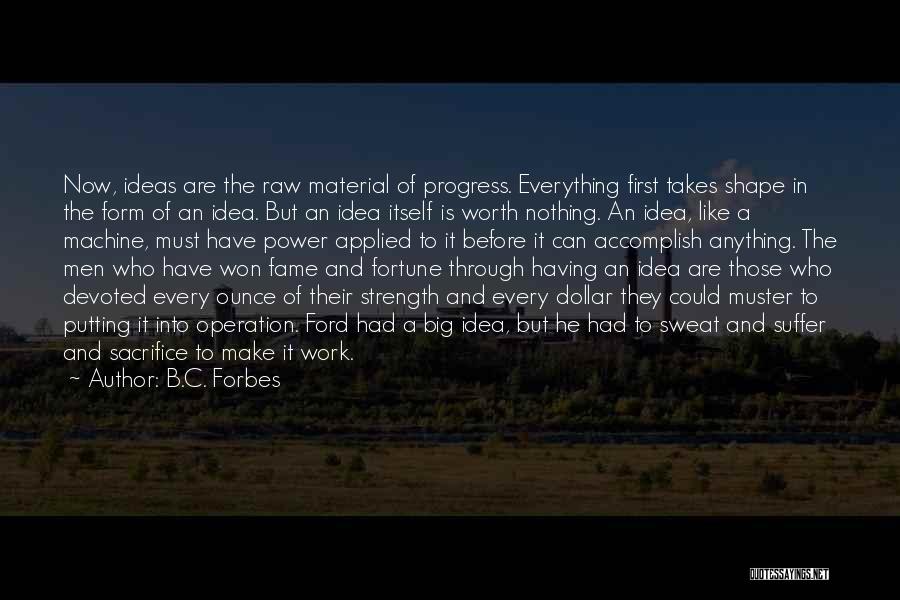 Now, ideas are the raw material of progress. Everything first takes shape in the form of an idea. But an idea itself is worth nothing. An idea, like a machine, must have power applied to it before it can accomplish anything. The men who have won fame and fortune through having an idea are those who devoted every ounce of their strength and every dollar they could muster to putting it into operation. Ford had a big idea, but he had to sweat and suffer and sacrifice to make it work.

~ Author: B.C. Forbes

QUOTESSAYINGS.NET